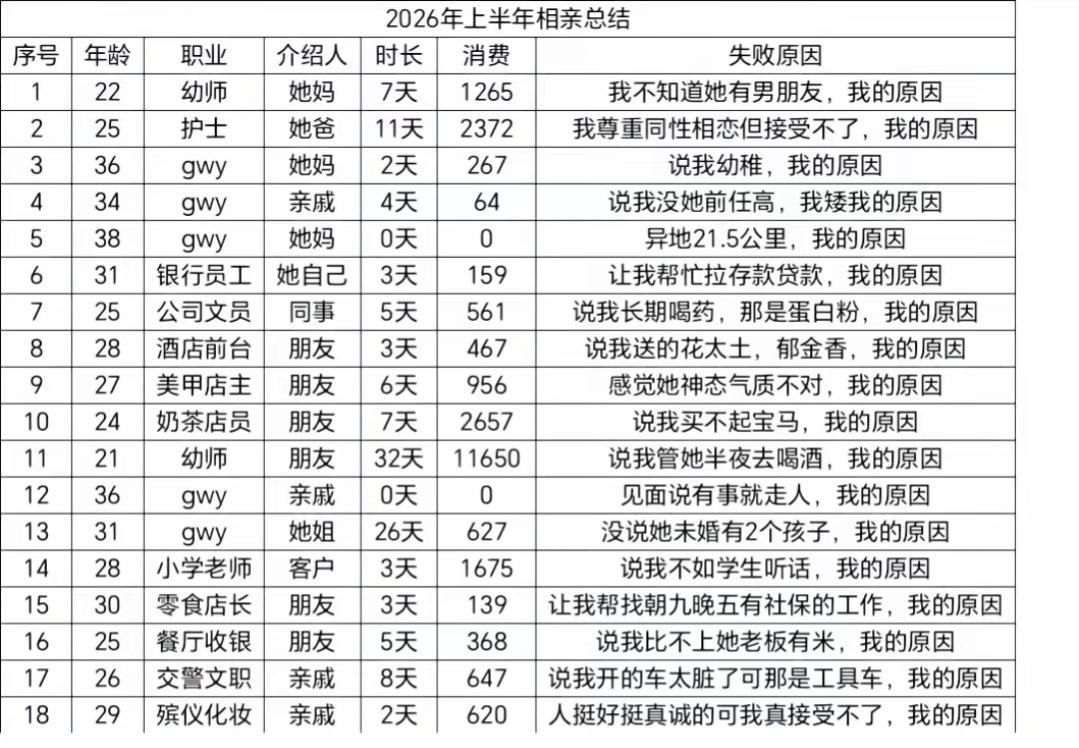 2026年上半年相亲总结

| 序号 | 年龄 | 职业 | 介绍人 | 时长 | 消费 | 失败原因 |
|---|---|---|---|---|---|---|
| 1 | 22 | 幼师 | 她妈 | 7天 | 1265 | 我不知道她有男朋友，我的原因 |
| 2 | 25 | 护士 | 她爸 | 11天 | 2372 | 我尊重同性相恋但接受不了，我的原因 |
| 3 | 36 | gwy | 她妈 | 2天 | 267 | 说我幼稚，我的原因 |
| 4 | 34 | gwy | 亲戚 | 4天 | 64 | 说我没她前任高，我矮我的原因 |
| 5 | 38 | gwy | 她妈 | 0天 | 0 | 异地21.5公里，我的原因 |
| 6 | 31 | 银行员工 | 她自己 | 3天 | 159 | 让我帮忙拉存款贷款，我的原因 |
| 7 | 25 | 公司文员 | 同事 | 5天 | 561 | 说我长期喝药，那是蛋白粉，我的原因 |
| 8 | 28 | 酒店前台 | 朋友 | 3天 | 467 | 说我送的花太土，郁金香，我的原因 |
| 9 | 27 | 美甲店主 | 朋友 | 6天 | 956 | 感觉她神态气质不对，我的原因 |
| 10 | 24 | 奶茶店员 | 朋友 | 7天 | 2657 | 说我买不起宝马，我的原因 |
| 11 | 21 | 幼师 | 朋友 | 32天 | 11650 | 说我管她半夜去喝酒，我的原因 |
| 12 | 36 | gwy | 亲戚 | 0天 | 0 | 见面说有事就走人，我的原因 |
| 13 | 31 | gwy | 她姐 | 26天 | 627 | 没说她未婚有2个孩子，我的原因 |
| 14 | 28 | 小学老师 | 客户 | 3天 | 1675 | 说我不如学生听话，我的原因 |
| 15 | 30 | 零食店长 | 朋友 | 3天 | 139 | 让我帮找朝九晚五有社保的工作，我的原因 |
| 16 | 25 | 餐厅收银 | 朋友 | 5天 | 368 | 说我比不上她老板有米，我的原因 |
| 17 | 26 | 交警文职 | 亲戚 | 8天 | 647 | 说我开的车太脏了可那是工具车，我的原因 |
| 18 | 29 | 殡仪化妆 | 亲戚 | 2天 | 620 | 人挺好挺真诚的可我真接受不了，我的原因 |